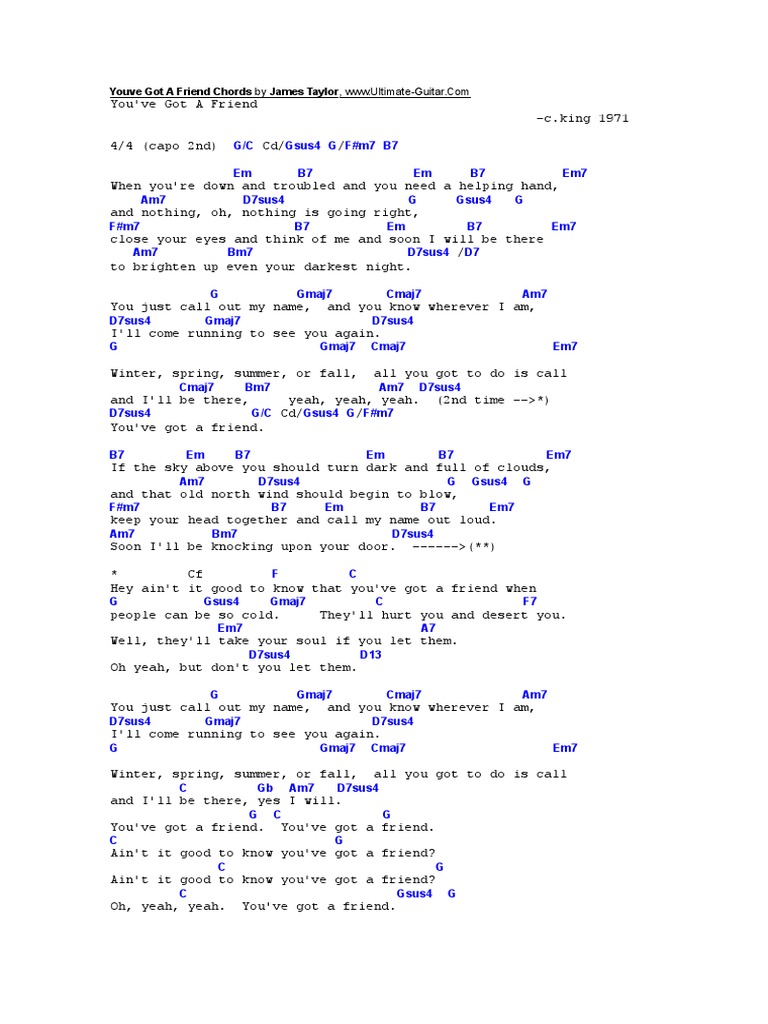 Youve Got A Friend Chords by James Taylor, www.Ultimate-Guitar.Com
You've Got A Friend
-c.king 1971

4/4 (capo 2nd) G/C Cd/Gsus4 G/F#m7 B7

Em B7 Em B7 Em7
When you're down and troubled and you need a helping hand,
Am7 D7sus4 G Gsus4 G
and nothing, oh, nothing is going right,
F#m7 B7 Em B7 Em7
close your eyes and think of me and soon I will be there
Am7 Bm7 D7sus4 /D7
to brighten up even your darkest night.

G Gmaj7 Cmaj7 Am7
You just call out my name, and you know wherever I am,
D7sus4 Gmaj7 D7sus4
I'll come running to see you again.
G Gmaj7 Cmaj7 Em7

Winter, spring, summer, or fall, all you got to do is call
Cmaj7 Bm7 Am7 D7sus4
and I'll be there, yeah, yeah, yeah. (2nd time -->*)
D7sus4 G/C Cd/Gsus4 G/F#m7
You've got a friend.

B7 Em B7 Em B7 Em7
If the sky above you should turn dark and full of clouds,
Am7 D7sus4 G Gsus4 G
and that old north wind should begin to blow,
F#m7 B7 Em B7 Em7
keep your head together and call my name out loud.
Am7 Bm7 D7sus4
Soon I'll be knocking upon your door. ------>(**)

* Cf F C
Hey ain't it good to know that you've got a friend when
G Gsus4 Gmaj7 C F7
people can be so cold. They'll hurt you and desert you.
Em7 A7
Well, they'll take your soul if you let them.
D7sus4 D13
Oh yeah, but don't you let them.

G Gmaj7 Cmaj7 Am7
You just call out my name, and you know wherever I am,
D7sus4 Gmaj7 D7sus4
I'll come running to see you again.
G Gmaj7 Cmaj7 Em7

Winter, spring, summer, or fall, all you got to do is call
C Gb Am7 D7sus4
and I'll be there, yes I will.
G C G
You've got a friend. You've got a friend.
C G
Ain't it good to know you've got a friend?
C G
Ain't it good to know you've got a friend?
C Gsus4 G
Oh, yeah, yeah. You've got a friend.